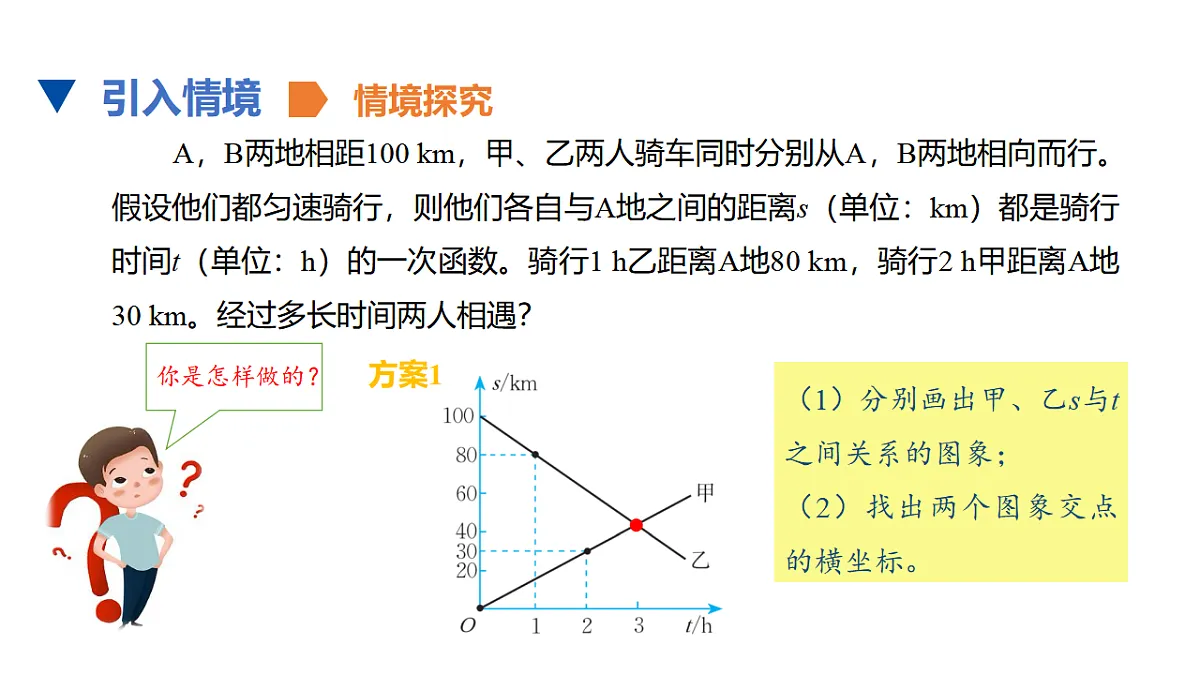 引入情境 情境探究

A，B两地相距100 km，甲、乙两人骑车同时分别从A，B两地相向而行。假设他们都匀速骑行，则他们各自与A地之间的距离$s$（单位：km）都是骑行时间$t$（单位：h）的一次函数。骑行1 h乙距离A地80 km，骑行2 h甲距离A地30 km。经过多长时间两人相遇？

你是怎样做的？

方案1

$s$/km
100
80
60
40
30
20
$O$
1
2
3
$t$/h
甲
乙

（1）分别画出甲、乙$s$与$t$之间关系的图象；
（2）找出两个图象交点的横坐标。